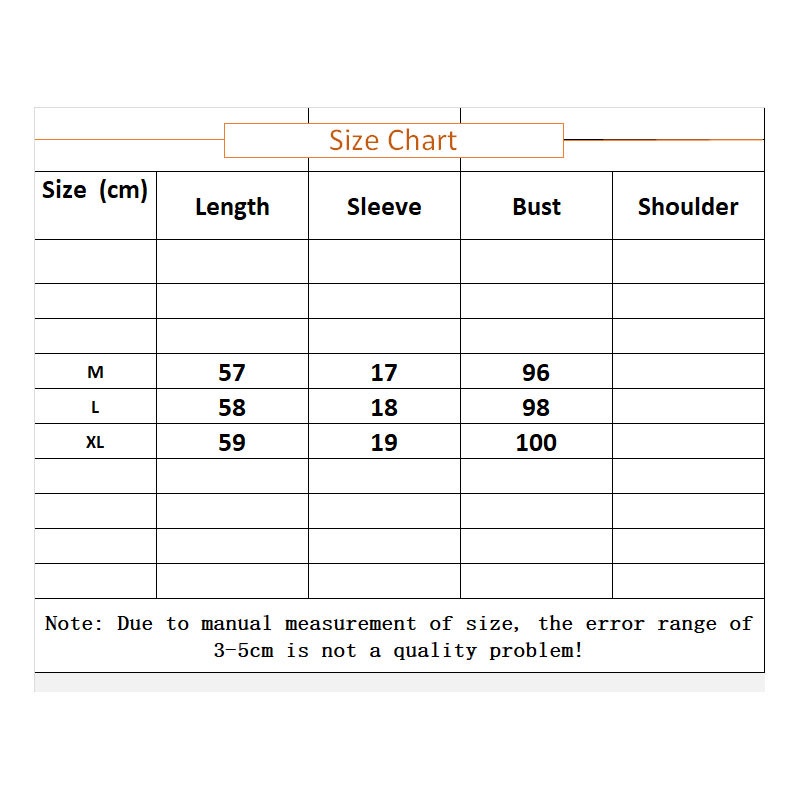 Size Chart

| Size (cm) | Length | Sleeve | Bust | Shoulder |
|---|---|---|---|---|
| | | | | |
| | | | | |
| | | | | |
| M | 57 | 17 | 96 | |
| L | 58 | 18 | 98 | |
| XL | 59 | 19 | 100 | |
| | | | | |
| | | | | |
| | | | | |
| | | | | |

Note: Due to manual measurement of size, the error range of 3-5cm is not a quality problem!